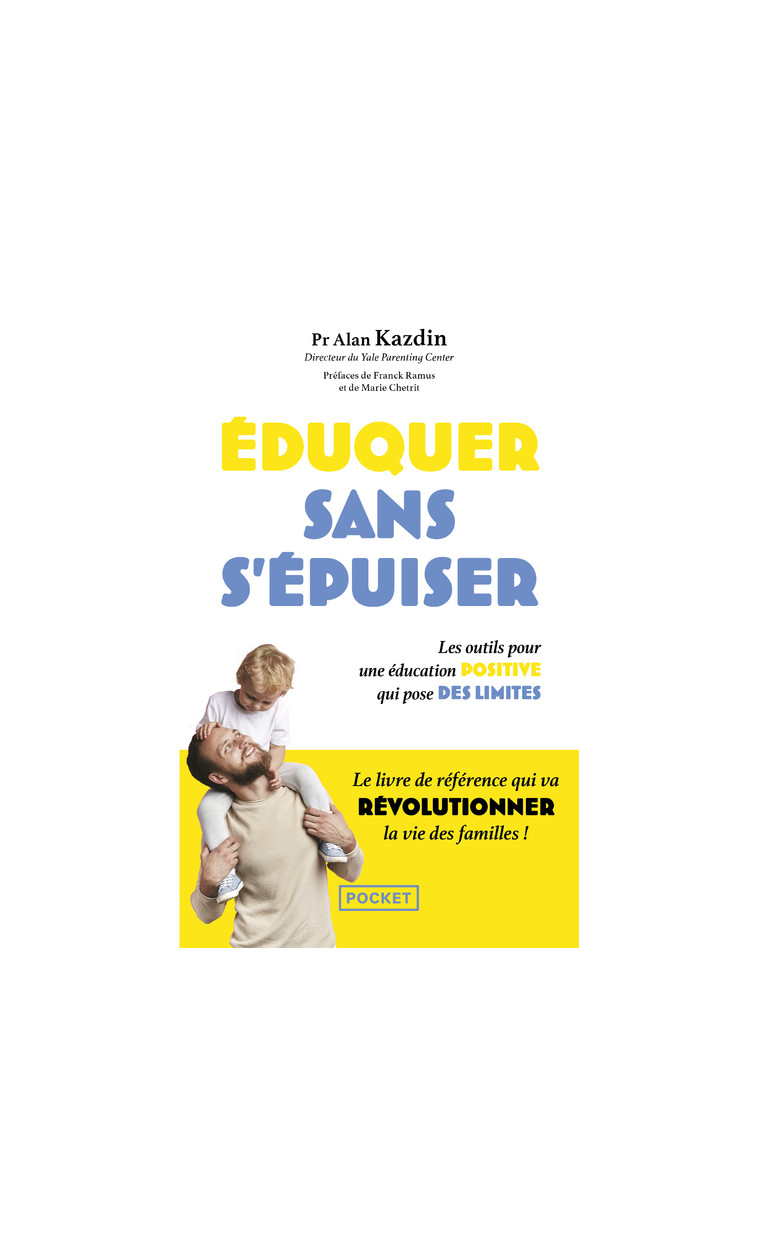 Pr Alan Kazdin
Directeur du Yale Parenting Center
Préfaces de Franck Ramus et de Marie Chetrit

ÉDUQUER SANS S'ÉPUISER

Les outils pour une éducation POSITIVE qui pose DES LIMITES

Le livre de référence qui va RÉVOLUTIONNER la vie des familles !

POCKET